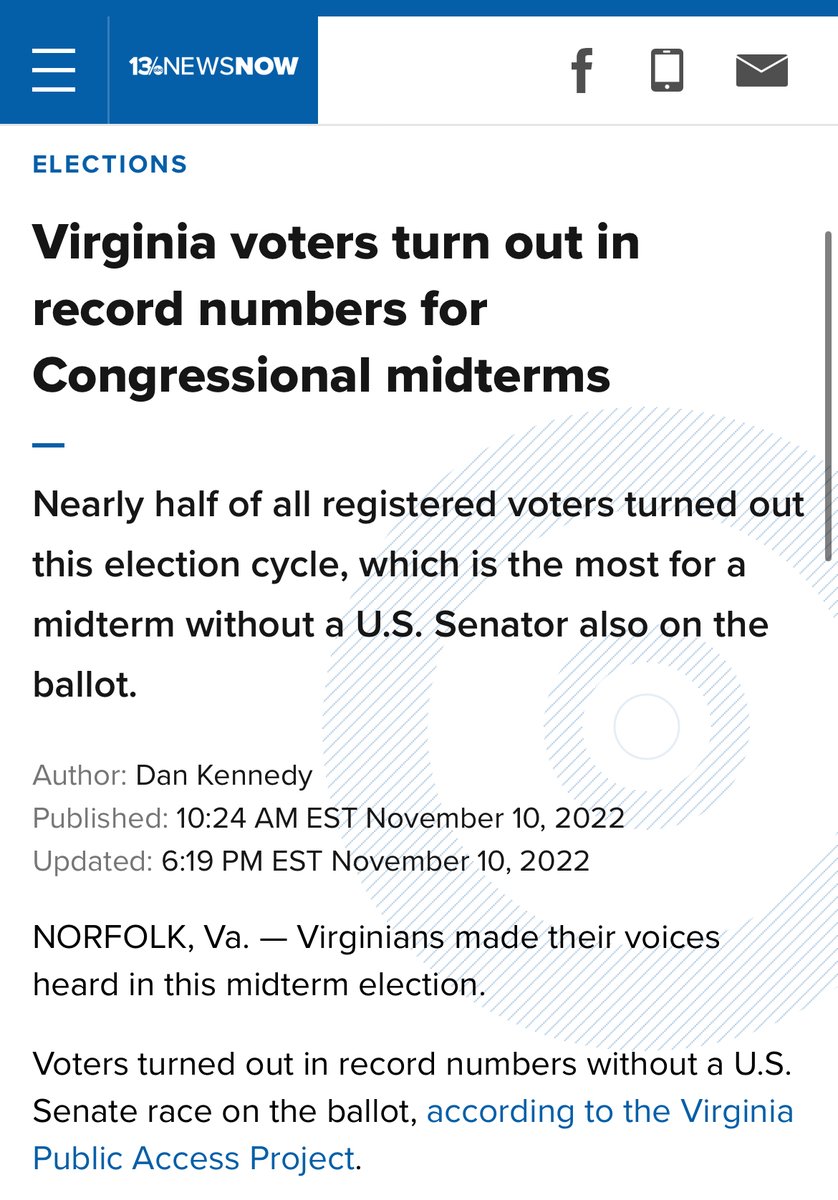 13NEWSNOW

ELECTIONS

Virginia voters turn out in record numbers for Congressional midterms

Nearly half of all registered voters turned out this election cycle, which is the most for a midterm without a U.S. Senator also on the ballot.

Author: Dan Kennedy
Published: 10:24 AM EST November 10, 2022
Updated: 6:19 PM EST November 10, 2022

NORFOLK, Va. — Virginians made their voices heard in this midterm election.

Voters turned out in record numbers without a U.S. Senate race on the ballot, according to the Virginia Public Access Project.